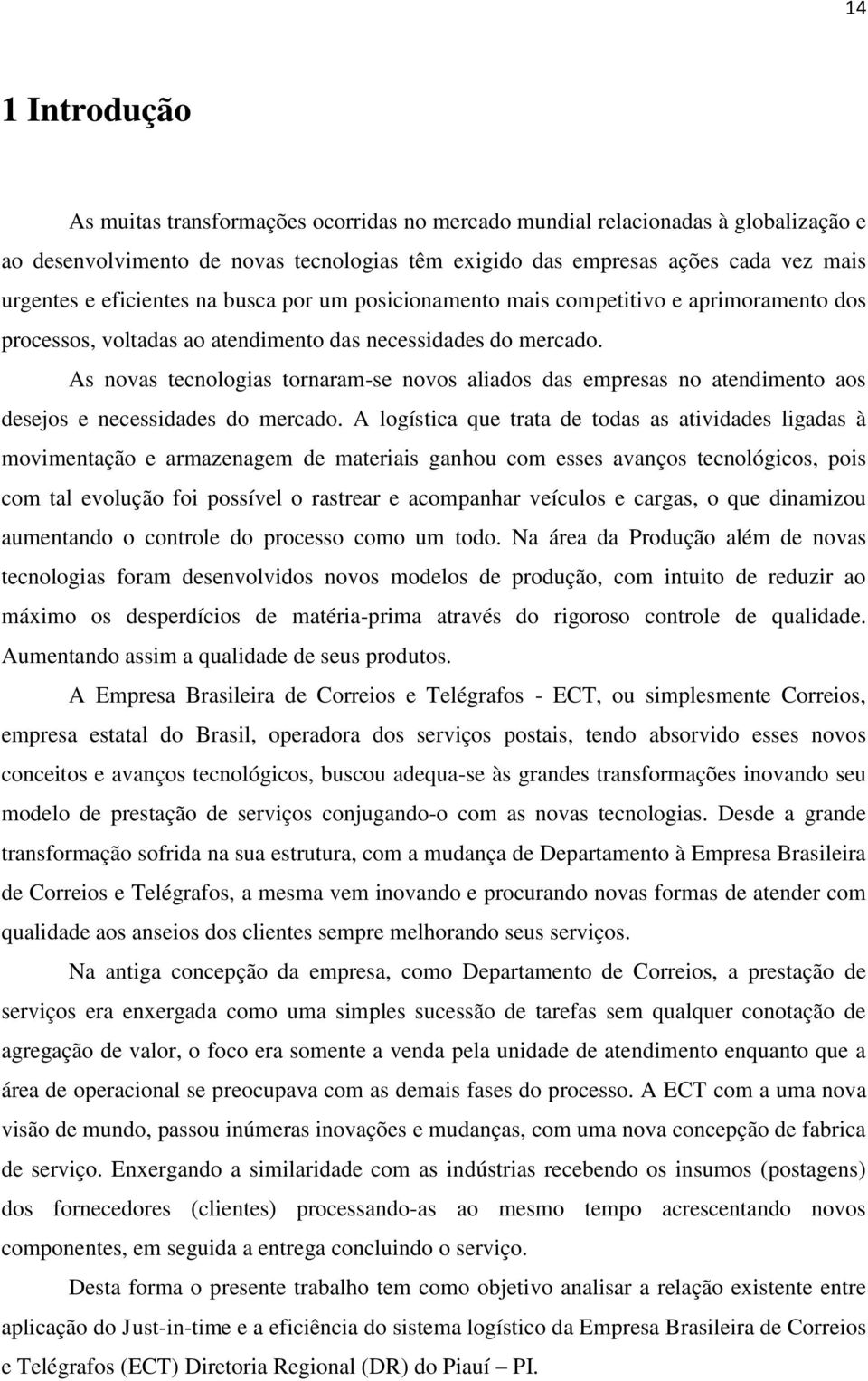 14

1 Introdução

As muitas transformações ocorridas no mercado mundial relacionadas à globalização e ao desenvolvimento de novas tecnologias têm exigido das empresas ações cada vez mais urgentes e eficientes na busca por um posicionamento mais competitivo e aprimoramento dos processos, voltadas ao atendimento das necessidades do mercado.

As novas tecnologias tornaram-se novos aliados das empresas no atendimento aos desejos e necessidades do mercado. A logística que trata de todas as atividades ligadas à movimentação e armazenagem de materiais ganhou com esses avanços tecnológicos, pois com tal evolução foi possível o rastrear e acompanhar veículos e cargas, o que dinamizou aumentando o controle do processo como um todo. Na área da Produção além de novas tecnologias foram desenvolvidos novos modelos de produção, com intuito de reduzir ao máximo os desperdícios de matéria-prima através do rigoroso controle de qualidade. Aumentando assim a qualidade de seus produtos.

A Empresa Brasileira de Correios e Telégrafos - ECT, ou simplesmente Correios, empresa estatal do Brasil, operadora dos serviços postais, tendo absorvido esses novos conceitos e avanços tecnológicos, buscou adequa-se às grandes transformações inovando seu modelo de prestação de serviços conjugando-o com as novas tecnologias. Desde a grande transformação sofrida na sua estrutura, com a mudança de Departamento à Empresa Brasileira de Correios e Telégrafos, a mesma vem inovando e procurando novas formas de atender com qualidade aos anseios dos clientes sempre melhorando seus serviços.

Na antiga concepção da empresa, como Departamento de Correios, a prestação de serviços era enxergada como uma simples sucessão de tarefas sem qualquer conotação de agregação de valor, o foco era somente a venda pela unidade de atendimento enquanto que a área de operacional se preocupava com as demais fases do processo. A ECT com a uma nova visão de mundo, passou inúmeras inovações e mudanças, com uma nova concepção de fabrica de serviço. Enxergando a similaridade com as indústrias recebendo os insumos (postagens) dos fornecedores (clientes) processando-as ao mesmo tempo acrescentando novos componentes, em seguida a entrega concluindo o serviço.

Desta forma o presente trabalho tem como objetivo analisar a relação existente entre aplicação do Just-in-time e a eficiência do sistema logístico da Empresa Brasileira de Correios e Telégrafos (ECT) Diretoria Regional (DR) do Piauí – PI.